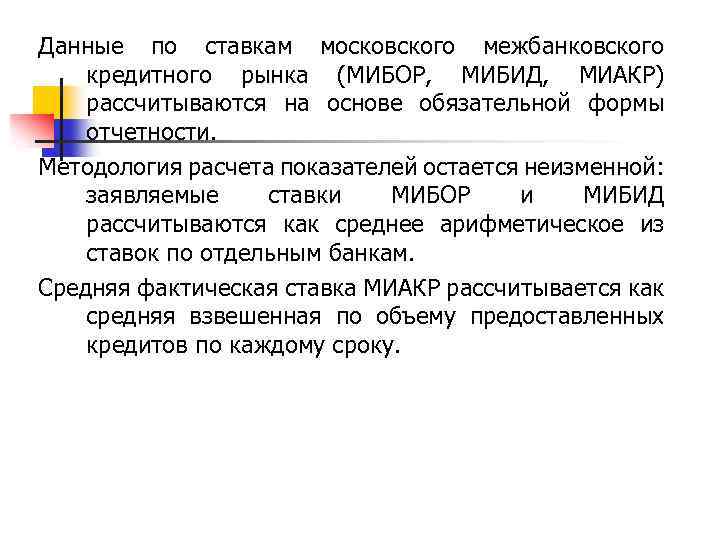 Данные по ставкам московского межбанковского кредитного рынка (МИБОР, МИБИД, МИАКР) рассчитываются на основе обязательной формы отчетности.

Методология расчета показателей остается неизменной: заявляемые ставки МИБОР и МИБИД рассчитываются как среднее арифметическое из ставок по отдельным банкам.

Средняя фактическая ставка МИАКР рассчитывается как средняя взвешенная по объему предоставленных кредитов по каждому сроку.